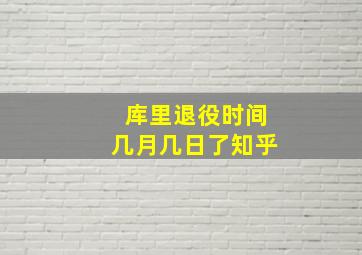 库里退役时间
几月几日了知乎